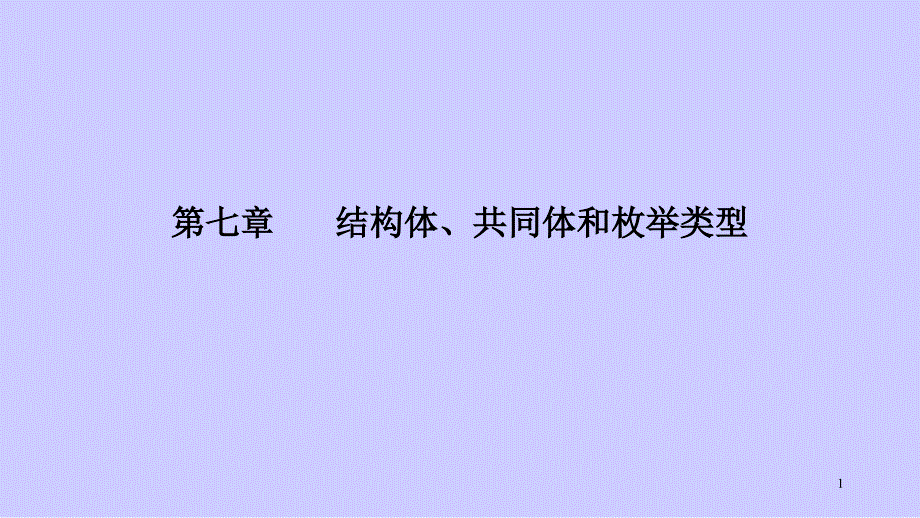 第七章　　结构体、共同体和枚举类型

1